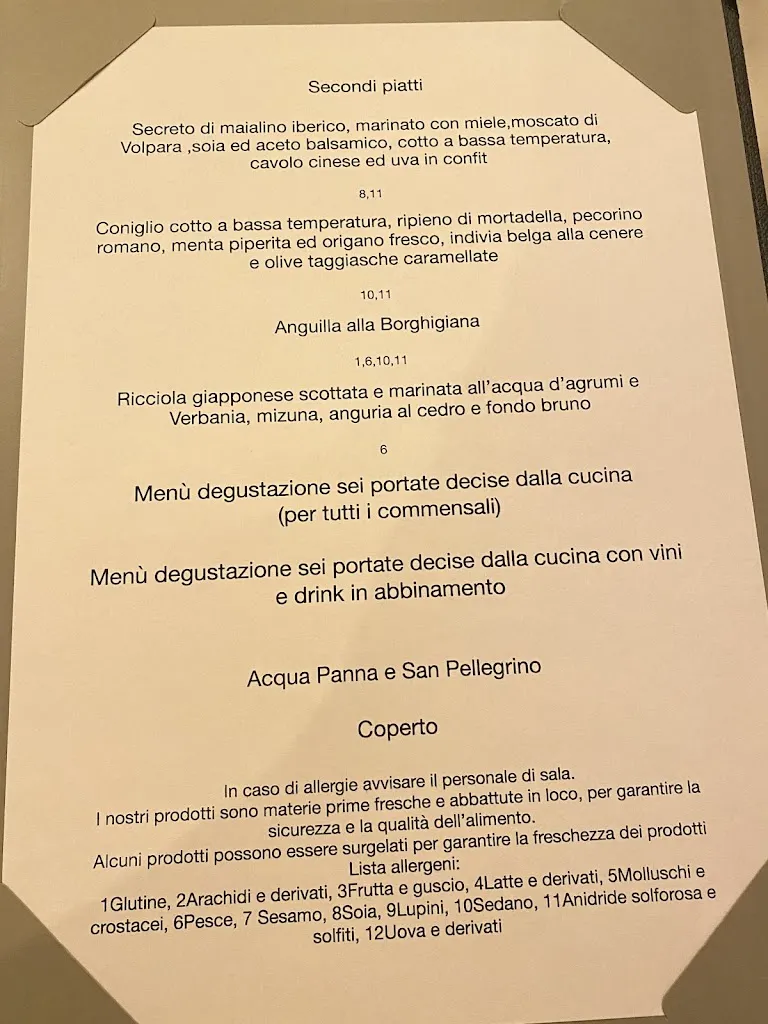 Secondi piatti

Secreto di maialino iberico, marinato con miele,moscato di Volpara ,soia ed aceto balsamico, cotto a bassa temperatura, cavolo cinese ed uva in confit

8,11

Coniglio cotto a bassa temperatura, ripieno di mortadella, pecorino romano, menta piperita ed origano fresco, indivia belga alla cenere e olive taggiasche caramellate

10,11

Anguilla alla Borghigiana

1,6,10,11

Ricciola giapponese scottata e marinata all'acqua d'agrumi e Verbania, mizuna, anguria al cedro e fondo bruno

6

Menù degustazione sei portate decise dalla cucina (per tutti i commensali)

Menù degustazione sei portate decise dalla cucina con vini e drink in abbinamento

Acqua Panna e San Pellegrino

Coperto

In caso di allergie avvisare il personale di sala.
I nostri prodotti sono materie prime fresche e abbattute in loco, per garantire la sicurezza e la qualità dell'alimento.
Alcuni prodotti possono essere surgelati per garantire la freschezza dei prodotti
Lista allergeni:
1Glutine, 2Arachidi e derivati, 3Frutta e guscio, 4Latte e derivati, 5Molluschi e crostacei, 6Pesce, 7 Sesamo, 8Soia, 9Lupini, 10Sedano, 11Anidride solforosa e solfiti, 12Uova e derivati